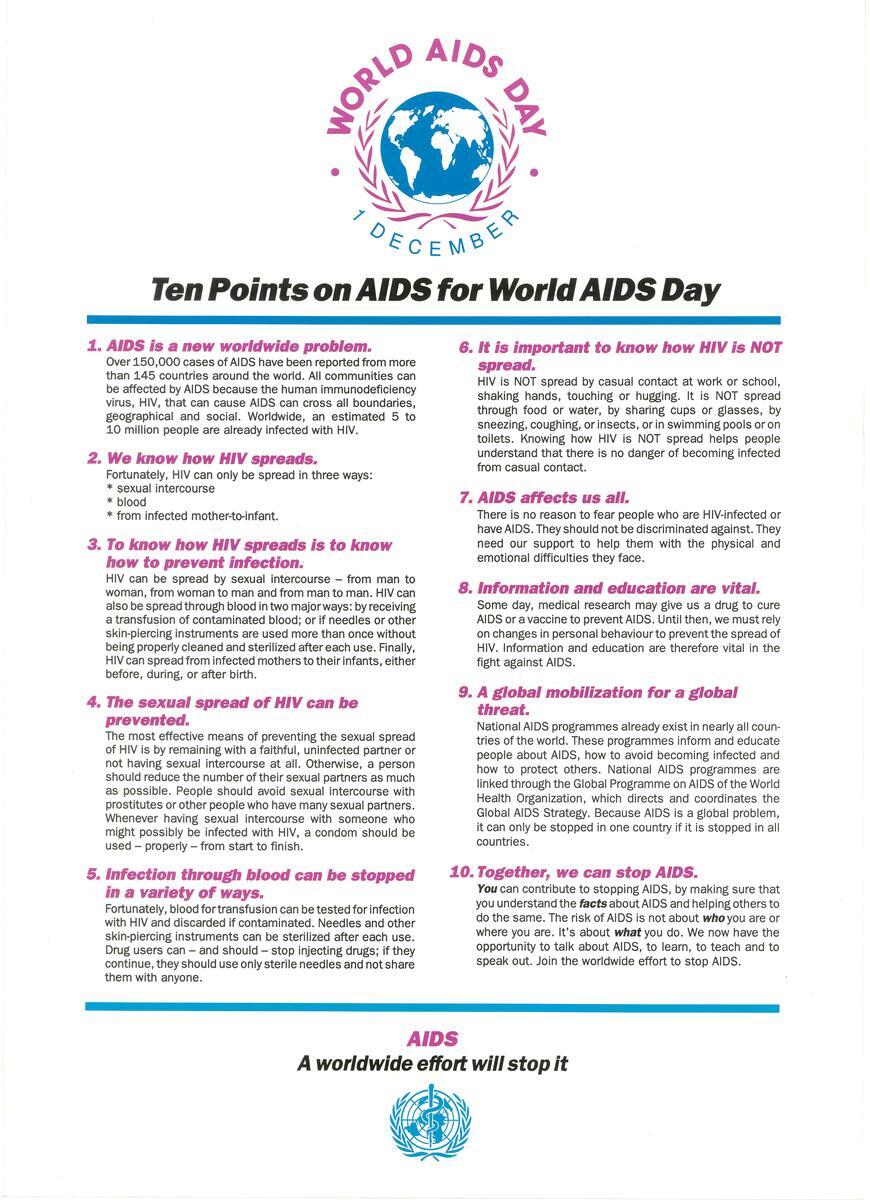 WORLD AIDS DAY
1 DECEMBER

Ten Points on AIDS for World AIDS Day

1. AIDS is a new worldwide problem.
Over 150,000 cases of AIDS have been reported from more than 145 countries around the world. All communities can be affected by AIDS because the human immunodeficiency virus, HIV, that can cause AIDS can cross all boundaries, geographical and social. Worldwide, an estimated 5 to 10 million people are already infected with HIV.

2. We know how HIV spreads.
Fortunately, HIV can only be spread in three ways:
* sexual intercourse
* blood
* from infected mother-to-infant.

3. To know how HIV spreads is to know how to prevent infection.
HIV can be spread by sexual intercourse – from man to woman, from woman to man and from man to man. HIV can also be spread through blood in two major ways: by receiving a transfusion of contaminated blood; or if needles or other skin-piercing instruments are used more than once without being properly cleaned and sterilized after each use. Finally, HIV can spread from infected mothers to their infants, either before, during, or after birth.

4. The sexual spread of HIV can be prevented.
The most effective means of preventing the sexual spread of HIV is by remaining with a faithful, uninfected partner or not having sexual intercourse at all. Otherwise, a person should reduce the number of their sexual partners as much as possible. People should avoid sexual intercourse with prostitutes or other people who have many sexual partners. Whenever having sexual intercourse with someone who might possibly be infected with HIV, a condom should be used – properly – from start to finish.

5. Infection through blood can be stopped in a variety of ways.
Fortunately, blood for transfusion can be tested for infection with HIV and discarded if contaminated. Needles and other skin-piercing instruments can be sterilized after each use. Drug users can – and should – stop injecting drugs; if they continue, they should use only sterile needles and not share them with anyone.

6. It is important to know how HIV is NOT spread.
HIV is NOT spread by casual contact at work or school, shaking hands, touching or hugging. It is NOT spread through food or water, by sharing cups or glasses, by sneezing, coughing, or insects, or in swimming pools or on toilets. Knowing how HIV is NOT spread helps people understand that there is no danger of becoming infected from casual contact.

7. AIDS affects us all.
There is no reason to fear people who are HIV-infected or have AIDS. They should not be discriminated against. They need our support to help them with the physical and emotional difficulties they face.

8. Information and education are vital.
Some day, medical research may give us a drug to cure AIDS or a vaccine to prevent AIDS. Until then, we must rely on changes in personal behaviour to prevent the spread of HIV. Information and education are therefore vital in the fight against AIDS.

9. A global mobilization for a global threat.
National AIDS programmes already exist in nearly all countries of the world. These programmes inform and educate people about AIDS, how to avoid becoming infected and how to protect others. National AIDS programmes are linked through the Global Programme on AIDS of the World Health Organization, which directs and coordinates the Global AIDS Strategy. Because AIDS is a global problem, it can only be stopped in one country if it is stopped in all countries.

10. Together, we can stop AIDS.
You can contribute to stopping AIDS, by making sure that you understand the facts about AIDS and helping others to do the same. The risk of AIDS is not about who you are or where you are. It's about what you do. We now have the opportunity to talk about AIDS, to learn, to teach and to speak out. Join the worldwide effort to stop AIDS.

AIDS
A worldwide effort will stop it